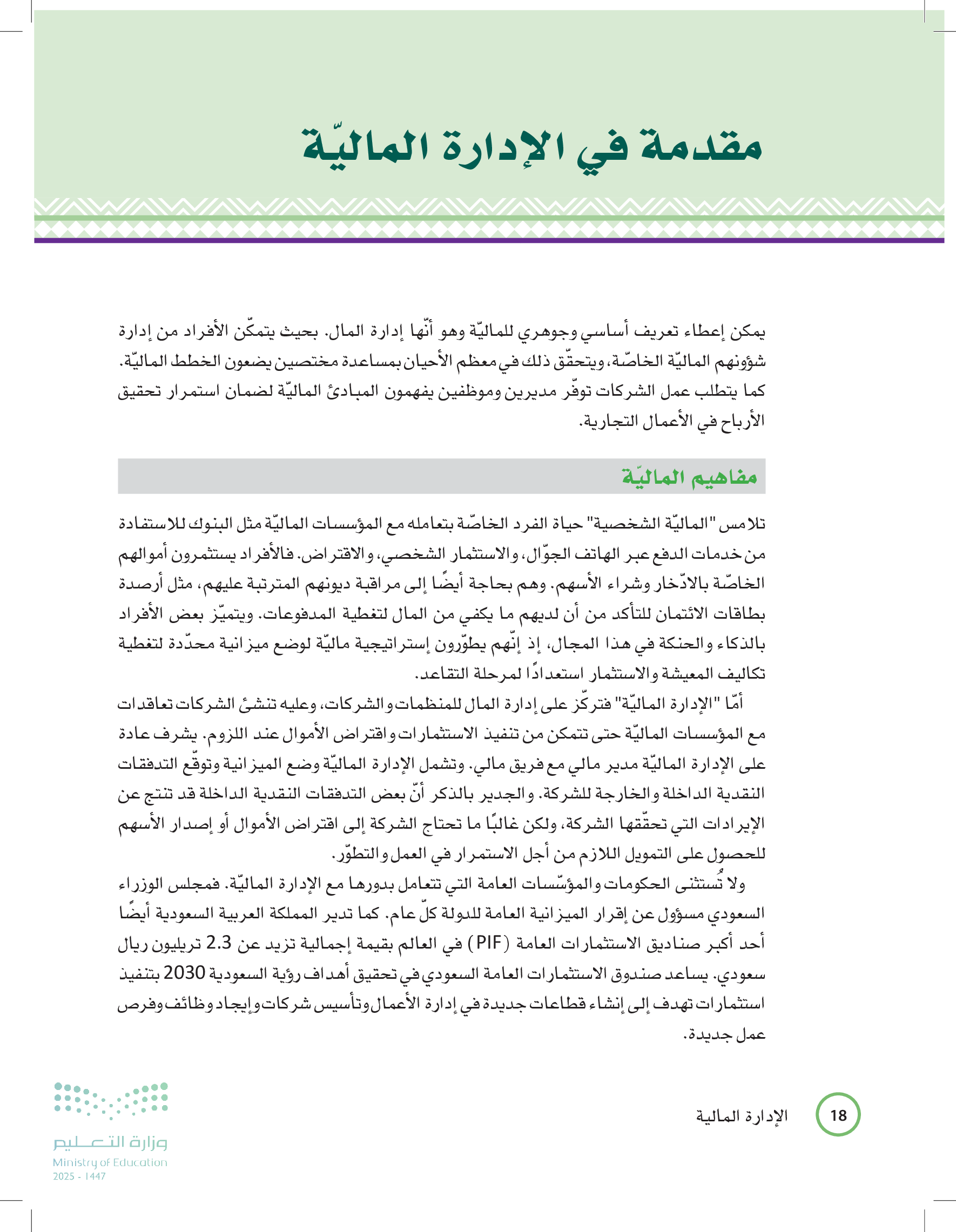 مقدمة في الإدارة الماليّة

يمكن إعطاء تعريف أساسي وجوهري للماليّة وهو أنّها إدارة المال. بحيث يتمكّن الأفراد من إدارة شؤونهم الماليّة الخاصّة، ويتحقّق ذلك في معظم الأحيان بمساعدة مختصين يضعون الخطط الماليّة. كما يتطلب عمل الشركات توفّر مديرين وموظفين يفهمون المبادئ الماليّة لضمان استمرار تحقيق الأرباح في الأعمال التجارية.

مفاهيم الماليّة

تلامس "الماليّة الشخصية" حياة الفرد الخاصّة بتعامله مع المؤسسات الماليّة مثل البنوك للاستفادة من خدمات الدفع عبر الهاتف الجوّال، والاستثمار الشخصي، والاقتراض. فالأفراد يستثمرون أموالهم الخاصّة بالادّخار وشراء الأسهم. وهم بحاجة أيضًا إلى مراقبة ديونهم المترتبة عليهم، مثل أرصدة بطاقات الائتمان للتأكد من أن لديهم ما يكفي من المال لتغطية المدفوعات. ويتميّز بعض الأفراد بالذكاء والحنكة في هذا المجال، إذ إنّهم يطوّرون إستراتيجية ماليّة لوضع ميزانية محدّدة لتغطية تكاليف المعيشة والاستثمار استعدادًا لمرحلة التقاعد.

أمّا "الإدارة الماليّة" فتركّز على إدارة المال للمنظمات والشركات، وعليه تنشئ الشركات تعاقدات مع المؤسسات الماليّة حتى تتمكن من تنفيذ الاستثمارات واقتراض الأموال عند اللزوم. يشرف عادة على الإدارة الماليّة مدير مالي مع فريق مالي. وتشمل الإدارة الماليّة وضع الميزانية وتوقّع التدفقات النقدية الداخلة والخارجة للشركة. والجدير بالذكر أنّ بعض التدفقات النقدية الداخلة قد تنتج عن الإيرادات التي تحقّقها الشركة، ولكن غالبًا ما تحتاج الشركة إلى اقتراض الأموال أو إصدار الأسهم للحصول على التمويل اللازم من أجل الاستمرار في العمل والتطوّر.

ولا تُستثنى الحكومات والمؤسّسات العامة التي تتعامل بدورها مع الإدارة الماليّة. فمجلس الوزراء السعودي مسؤول عن إقرار الميزانية العامة للدولة كلّ عام. كما تدير المملكة العربية السعودية أيضًا أحد أكبر صناديق الاستثمارات العامة (PIF) في العالم بقيمة إجمالية تزيد عن 2.3 تريليون ريال سعودي. يساعد صندوق الاستثمارات العامة السعودي في تحقيق أهداف رؤية السعودية 2030 بتنفيذ استثمارات تهدف إلى إنشاء قطاعات جديدة في إدارة الأعمال وتأسيس شركات وإيجاد وظائف وفرص عمل جديدة.

18 الإدارة المالية

وزارة التعليم
Ministry of Education
2025 - 1447